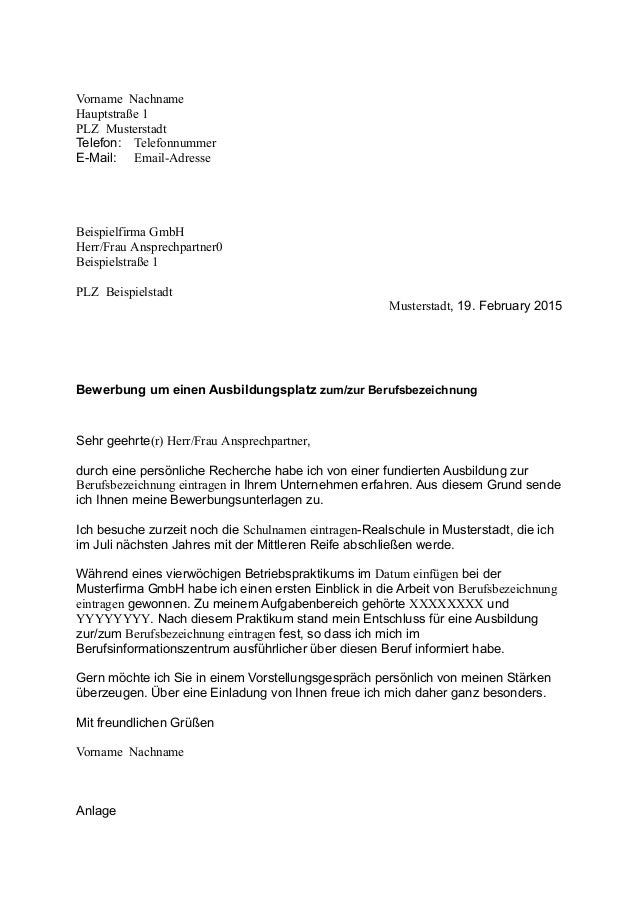 Vorname Nachname
Hauptstraße 1
PLZ Musterstadt
Telefon: Telefonnummer
E-Mail: Email-Adresse

Beispielfirma GmbH
Herr/Frau Ansprechpartner0
Beispielstraße 1

PLZ Beispielstadt

Musterstadt, 19. February 2015

Bewerbung um einen Ausbildungsplatz zum/zur Berufsbezeichnung

Sehr geehrte(r) Herr/Frau Ansprechpartner,

durch eine persönliche Recherche habe ich von einer fundierten Ausbildung zur Berufsbezeichnung eintragen in Ihrem Unternehmen erfahren. Aus diesem Grund sende ich Ihnen meine Bewerbungsunterlagen zu.

Ich besuche zurzeit noch die Schulnamen eintragen-Realschule in Musterstadt, die ich im Juli nächsten Jahres mit der Mittleren Reife abschließen werde.

Während eines vierwöchigen Betriebspraktikums im Datum einfügen bei der Musterfirma GmbH habe ich einen ersten Einblick in die Arbeit von Berufsbezeichnung eintragen gewonnen. Zu meinem Aufgabenbereich gehörte XXXXXXXX und YYYYYYYY. Nach diesem Praktikum stand mein Entschluss für eine Ausbildung zur/zum Berufsbezeichnung eintragen fest, so dass ich mich im Berufsinformationszentrum ausführlicher über diesen Beruf informiert habe.

Gern möchte ich Sie in einem Vorstellungsgespräch persönlich von meinen Stärken überzeugen. Über eine Einladung von Ihnen freue ich mich daher ganz besonders.

Mit freundlichen Grüßen

Vorname Nachname

Anlage